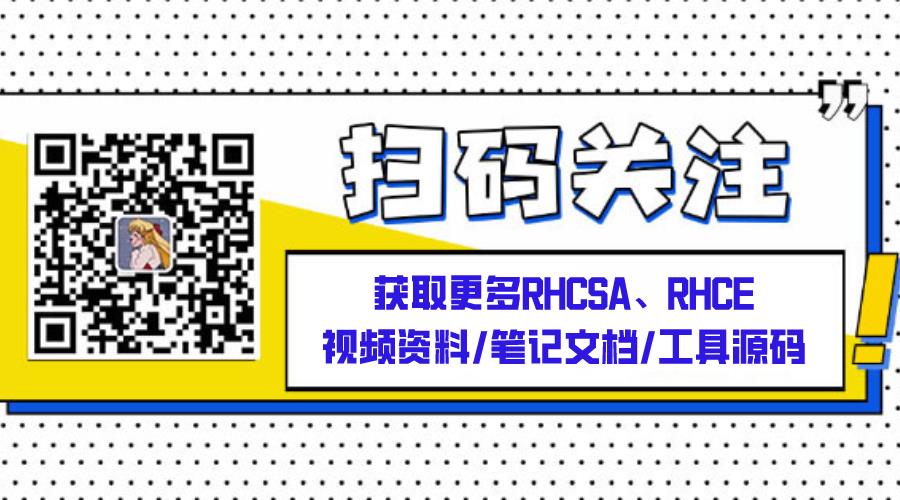 扫码关注

获取更多RHCSA、RHCE
视频资料/笔记文档/工具源码